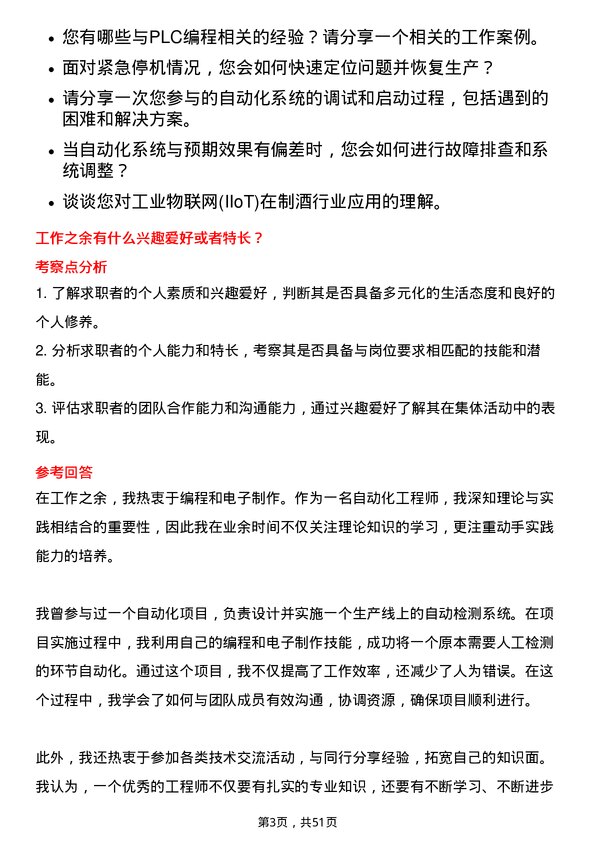 • 您有哪些与PLC编程相关的经验？请分享一个相关的工作案例。
• 面对紧急停机情况，您会如何快速定位问题并恢复生产？
• 请分享一次您参与的自动化系统的调试和启动过程，包括遇到的困难和解决方案。
• 当自动化系统与预期效果有偏差时，您会如何进行故障排查和系统调整？
• 谈谈您对工业物联网(IIoT)在制酒行业应用的理解。

工作之余有什么兴趣爱好或者特长？

考察点分析

1. 了解求职者的个人素质和兴趣爱好，判断其是否具备多元化的生活态度和良好的个人修养。
2. 分析求职者的个人能力和特长，考察其是否具备与岗位要求相匹配的技能和潜能。
3. 评估求职者的团队合作能力和沟通能力，通过兴趣爱好了解其在集体活动中的表现。

参考回答

在工作之余，我热衷于编程和电子制作。作为一名自动化工程师，我深知理论与实践相结合的重要性，因此我在业余时间不仅关注理论知识的学习，更注重动手实践能力的培养。

我曾参与过一个自动化项目，负责设计并实施一个生产线上的自动检测系统。在项目实施过程中，我利用自己的编程和电子制作技能，成功将一个原本需要人工检测的环节自动化。通过这个项目，我不仅提高了工作效率，还减少了人为错误。在这个过程中，我学会了如何与团队成员有效沟通，协调资源，确保项目顺利进行。

此外，我还热衷于参加各类技术交流活动，与同行分享经验，拓宽自己的知识面。我认为，一个优秀的工程师不仅要有扎实的专业知识，还要有不断学习、不断进步

第3页，共51页